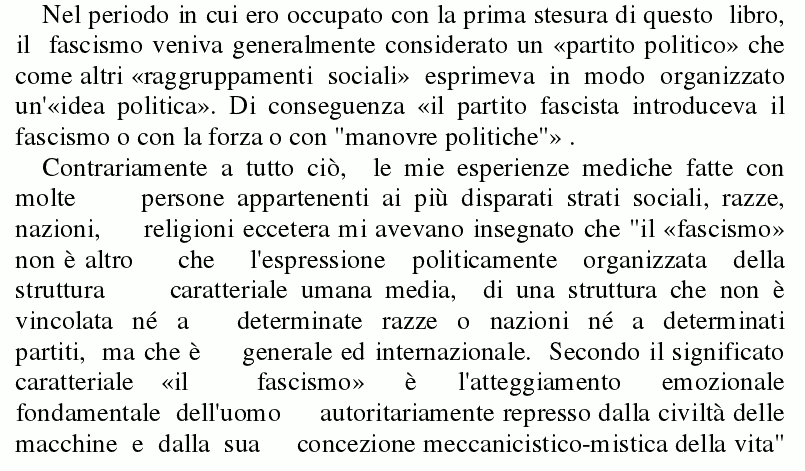 Nel periodo in cui ero occupato con la prima stesura di questo libro, il fascismo veniva generalmente considerato un «partito politico» che come altri «raggruppamenti sociali» esprimeva in modo organizzato un'«idea politica». Di conseguenza «il partito fascista introduceva il fascismo o con la forza o con "manovre politiche"» .

Contrariamente a tutto ciò, le mie esperienze mediche fatte con molte persone appartenenti ai più disparati strati sociali, razze, nazioni, religioni eccetera mi avevano insegnato che "il «fascismo» non è altro che l'espressione politicamente organizzata della struttura caratteriale umana media, di una struttura che non è vincolata né a determinate razze o nazioni né a determinati partiti, ma che è generale ed internazionale. Secondo il significato caratteriale «il fascismo» è l'atteggiamento emozionale fondamentale dell'uomo autoritariamente represso dalla civiltà delle macchine e dalla sua concezione meccanicistico-mistica della vita"